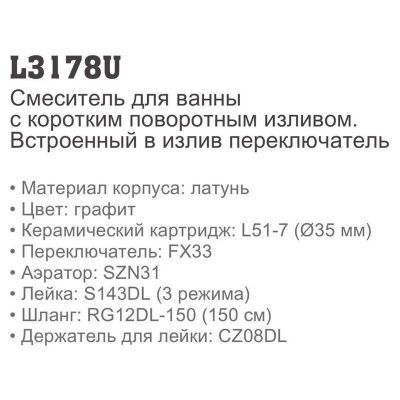 L3178U
Смеситель для ванны с коротким поворотным изливом. Встроенный в излив переключатель

• Материал корпуса: латунь
• Цвет: графит
• Керамический картридж: L51-7 (Ø35 мм)
• Переключатель: FX33
• Аэратор: SZN31
• Лейка: S143DL (3 режима)
• Шланг: RG12DL-150 (150 см)
• Держатель для лейки: CZ08DL